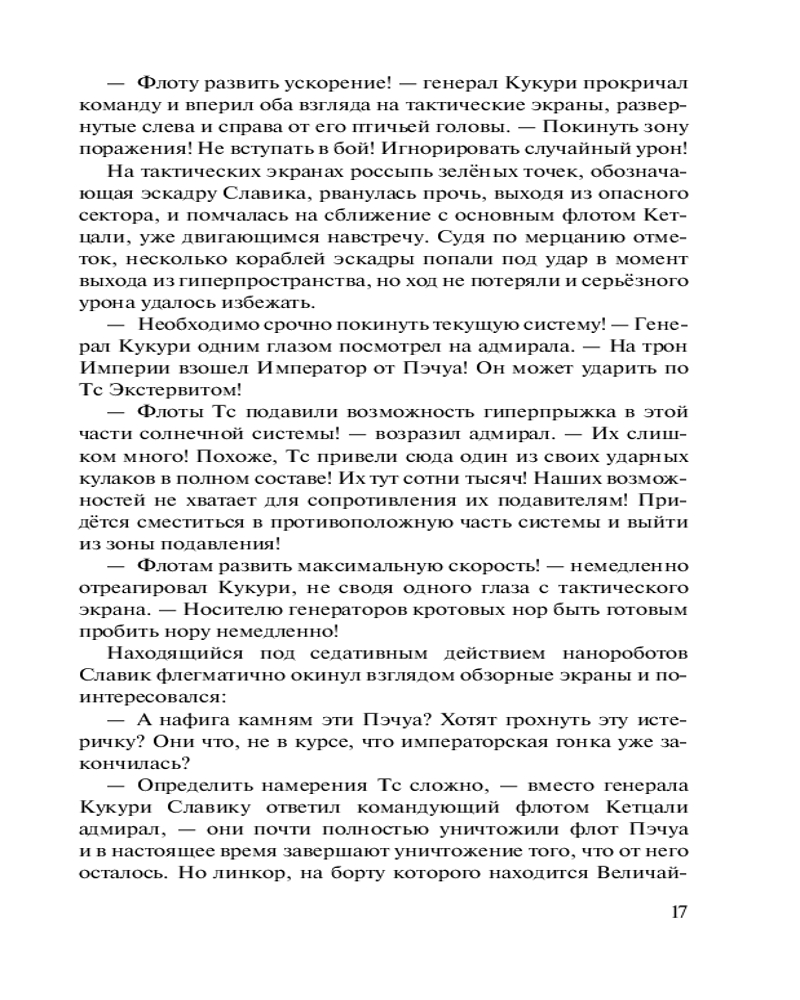 — Флоту развить ускорение! — генерал Кукури прокричал команду и вперил оба взгляда на тактические экраны, развернутые слева и справа от его птичьей головы. — Покинуть зону поражения! Не вступать в бой! Игнорировать случайный урон!

На тактических экранах россыпь зелёных точек, обозначающая эскадру Славика, рванулась прочь, выходя из опасного сектора, и помчалась на сближение с основным флотом Кетцали, уже двигающимся навстречу. Судя по мерцанию отметок, несколько кораблей эскадры попали под удар в момент выхода из гиперпространства, но ход не потеряли и серьёзного урона удалось избежать.

— Необходимо срочно покинуть текущую систему! — Генерал Кукури одним глазом посмотрел на адмирала. — На трон Империи взошел Император от Пэчуа! Он может ударить по Тс Экстервитом!

— Флоты Тс подавили возможность гиперпрыжка в этой части солнечной системы! — возразил адмирал. — Их слишком много! Похоже, Тс привели сюда один из своих ударных кулаков в полном составе! Их тут сотни тысяч! Наших возможностей не хватает для сопротивления их подавителям! Придётся сместиться в противоположную часть системы и выйти из зоны подавления!

— Флотам развить максимальную скорость! — немедленно отреагировал Кукури, не сводя одного глаза с тактического экрана. — Носителю генераторов кротовых нор быть готовым пробить нору немедленно!

Находящийся под седативным действием нанороботов Славик флегматично окинул взглядом обзорные экраны и поинтересовался:

— А нафига камням эти Пэчуа? Хотят грохнуть эту истеричку? Они что, не в курсе, что императорская гонка уже закончилась?

— Определить намерения Тс сложно, — вместо генерала Кукури Славику ответил командующий флотом Кетцали адмирал, — они почти полностью уничтожили флот Пэчуа и в настоящее время завершают уничтожение того, что от него осталось. Но линкор, на борту которого находится Величай-

17